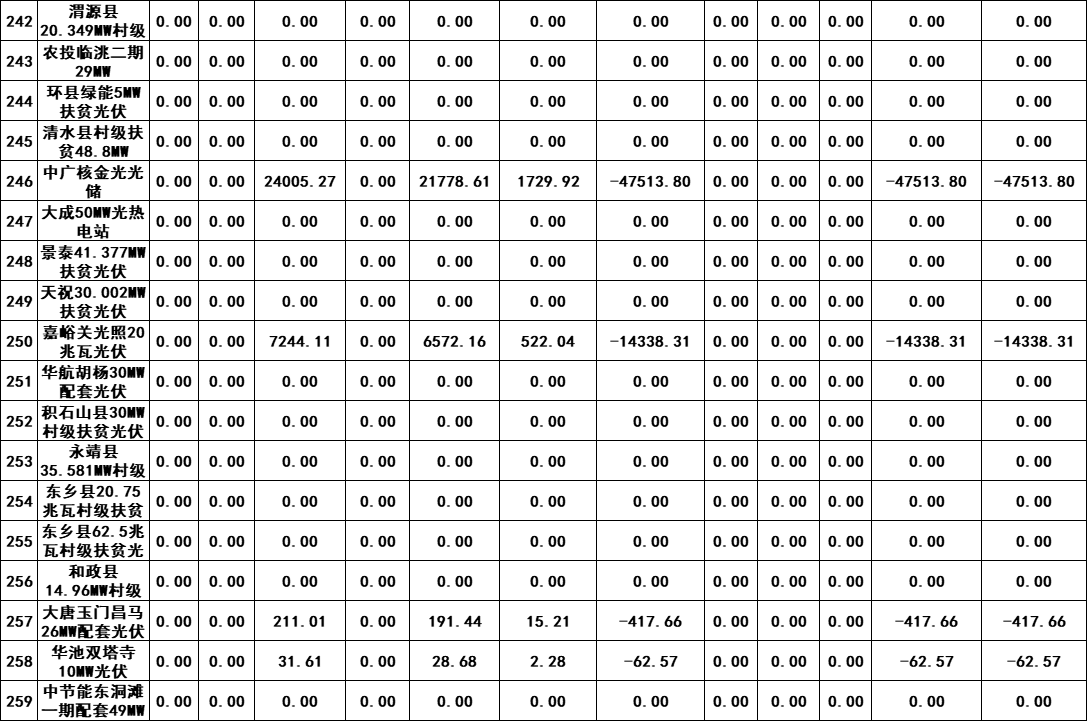 | 242 | 渭源县20.349MW村级 | 0.00 | 0.00 | 0.00 | 0.00 | 0.00 | 0.00 | 0.00 | 0.00 | 0.00 | 0.00 | 0.00 | 0.00 |
|---|---|---|---|---|---|---|---|---|---|---|---|---|---|
| 243 | 农投临洮二期29MW | 0.00 | 0.00 | 0.00 | 0.00 | 0.00 | 0.00 | 0.00 | 0.00 | 0.00 | 0.00 | 0.00 | 0.00 |
| 244 | 环县绿能5MW扶贫光伏 | 0.00 | 0.00 | 0.00 | 0.00 | 0.00 | 0.00 | 0.00 | 0.00 | 0.00 | 0.00 | 0.00 | 0.00 |
| 245 | 清水县村级扶贫48.8MW | 0.00 | 0.00 | 0.00 | 0.00 | 0.00 | 0.00 | 0.00 | 0.00 | 0.00 | 0.00 | 0.00 | 0.00 |
| 246 | 中广核金光光储 | 0.00 | 0.00 | 24005.27 | 0.00 | 21778.61 | 1729.92 | -47513.80 | 0.00 | 0.00 | 0.00 | -47513.80 | -47513.80 |
| 247 | 大成50MW光热电站 | 0.00 | 0.00 | 0.00 | 0.00 | 0.00 | 0.00 | 0.00 | 0.00 | 0.00 | 0.00 | 0.00 | 0.00 |
| 248 | 景泰41.377MW扶贫光伏 | 0.00 | 0.00 | 0.00 | 0.00 | 0.00 | 0.00 | 0.00 | 0.00 | 0.00 | 0.00 | 0.00 | 0.00 |
| 249 | 天祝30.002MW扶贫光伏 | 0.00 | 0.00 | 0.00 | 0.00 | 0.00 | 0.00 | 0.00 | 0.00 | 0.00 | 0.00 | 0.00 | 0.00 |
| 250 | 嘉峪关光照20兆瓦光伏 | 0.00 | 0.00 | 7244.11 | 0.00 | 6572.16 | 522.04 | -14338.31 | 0.00 | 0.00 | 0.00 | -14338.31 | -14338.31 |
| 251 | 华航胡杨30MW配套光伏 | 0.00 | 0.00 | 0.00 | 0.00 | 0.00 | 0.00 | 0.00 | 0.00 | 0.00 | 0.00 | 0.00 | 0.00 |
| 252 | 积石山县30MW村级扶贫光伏 | 0.00 | 0.00 | 0.00 | 0.00 | 0.00 | 0.00 | 0.00 | 0.00 | 0.00 | 0.00 | 0.00 | 0.00 |
| 253 | 永靖县35.581MW村级 | 0.00 | 0.00 | 0.00 | 0.00 | 0.00 | 0.00 | 0.00 | 0.00 | 0.00 | 0.00 | 0.00 | 0.00 |
| 254 | 东乡县20.75兆瓦村级扶贫 | 0.00 | 0.00 | 0.00 | 0.00 | 0.00 | 0.00 | 0.00 | 0.00 | 0.00 | 0.00 | 0.00 | 0.00 |
| 255 | 东乡县62.5兆瓦村级扶贫光 | 0.00 | 0.00 | 0.00 | 0.00 | 0.00 | 0.00 | 0.00 | 0.00 | 0.00 | 0.00 | 0.00 | 0.00 |
| 256 | 和政县14.96MW村级 | 0.00 | 0.00 | 0.00 | 0.00 | 0.00 | 0.00 | 0.00 | 0.00 | 0.00 | 0.00 | 0.00 | 0.00 |
| 257 | 大唐玉门昌马26MW配套光伏 | 0.00 | 0.00 | 211.01 | 0.00 | 191.44 | 15.21 | -417.66 | 0.00 | 0.00 | 0.00 | -417.66 | -417.66 |
| 258 | 华池双塔寺10MW光伏 | 0.00 | 0.00 | 31.61 | 0.00 | 28.68 | 2.28 | -62.57 | 0.00 | 0.00 | 0.00 | -62.57 | -62.57 |
| 259 | 中节能东洞滩一期配套49MW | 0.00 | 0.00 | 0.00 | 0.00 | 0.00 | 0.00 | 0.00 | 0.00 | 0.00 | 0.00 | 0.00 | 0.00 |